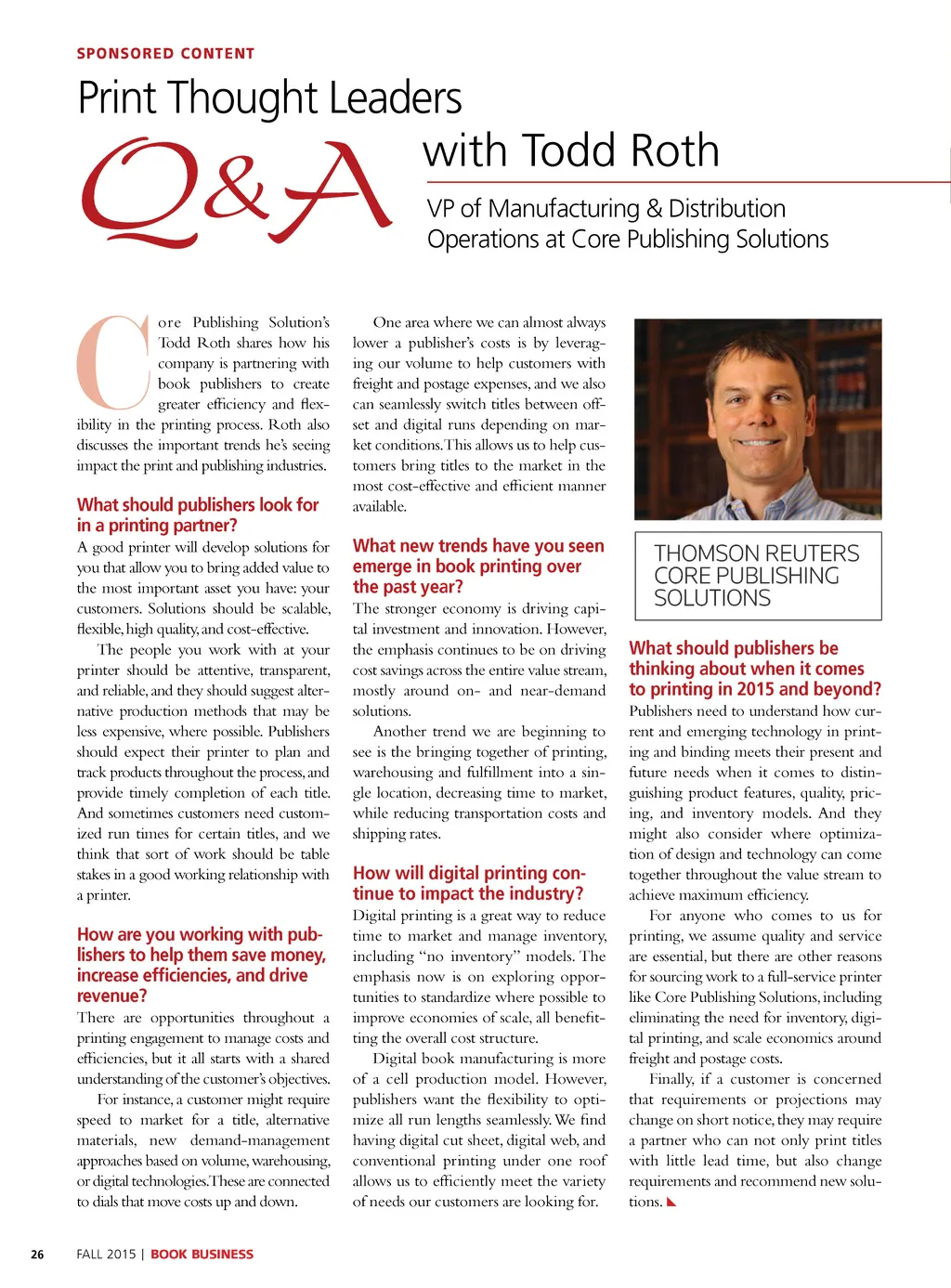 SPONSORED CONTENT

Print Thought Leaders

Q&A with Todd Roth

VP of Manufacturing & Distribution Operations at Core Publishing Solutions

Core Publishing Solution's Todd Roth shares how his company is partnering with book publishers to create greater efficiency and flexibility in the printing process. Roth also discusses the important trends he's seeing impact the print and publishing industries.

What should publishers look for in a printing partner?

A good printer will develop solutions for you that allow you to bring added value to the most important asset you have: your customers. Solutions should be scalable, flexible, high quality, and cost-effective.

The people you work with at your printer should be attentive, transparent, and reliable, and they should suggest alternative production methods that may be less expensive, where possible. Publishers should expect their printer to plan and track products throughout the process, and provide timely completion of each title. And sometimes customers need customized run times for certain titles, and we think that sort of work should be table stakes in a good working relationship with a printer.

How are you working with publishers to help them save money, increase efficiencies, and drive revenue?

There are opportunities throughout a printing engagement to manage costs and efficiencies, but it all starts with a shared understanding of the customer's objectives.

For instance, a customer might require speed to market for a title, alternative materials, new demand-management approaches based on volume, warehousing, or digital technologies. These are connected to dials that move costs up and down.

One area where we can almost always lower a publisher's costs is by leveraging our volume to help customers with freight and postage expenses, and we also can seamlessly switch titles between offset and digital runs depending on market conditions. This allows us to help customers bring titles to the market in the most cost-effective and efficient manner available.

What new trends have you seen emerge in book printing over the past year?

The stronger economy is driving capital investment and innovation. However, the emphasis continues to be on driving cost savings across the entire value stream, mostly around on- and near-demand solutions.

Another trend we are beginning to see is the bringing together of printing, warehousing and fulfillment into a single location, decreasing time to market, while reducing transportation costs and shipping rates.

How will digital printing continue to impact the industry?

Digital printing is a great way to reduce time to market and manage inventory, including "no inventory" models. The emphasis now is on exploring opportunities to standardize where possible to improve economies of scale, all benefitting the overall cost structure.

Digital book manufacturing is more of a cell production model. However, publishers want the flexibility to optimize all run lengths seamlessly. We find having digital cut sheet, digital web, and conventional printing under one roof allows us to efficiently meet the variety of needs our customers are looking for.

THOMSON REUTERS CORE PUBLISHING SOLUTIONS

What should publishers be thinking about when it comes to printing in 2015 and beyond?

Publishers need to understand how current and emerging technology in printing and binding meets their present and future needs when it comes to distinguishing product features, quality, pricing, and inventory models. And they might also consider where optimization of design and technology can come together throughout the value stream to achieve maximum efficiency.

For anyone who comes to us for printing, we assume quality and service are essential, but there are other reasons for sourcing work to a full-service printer like Core Publishing Solutions, including eliminating the need for inventory, digital printing, and scale economics around freight and postage costs.

Finally, if a customer is concerned that requirements or projections may change on short notice, they may require a partner who can not only print titles with little lead time, but also change requirements and recommend new solutions.

26 FALL 2015 | BOOK BUSINESS